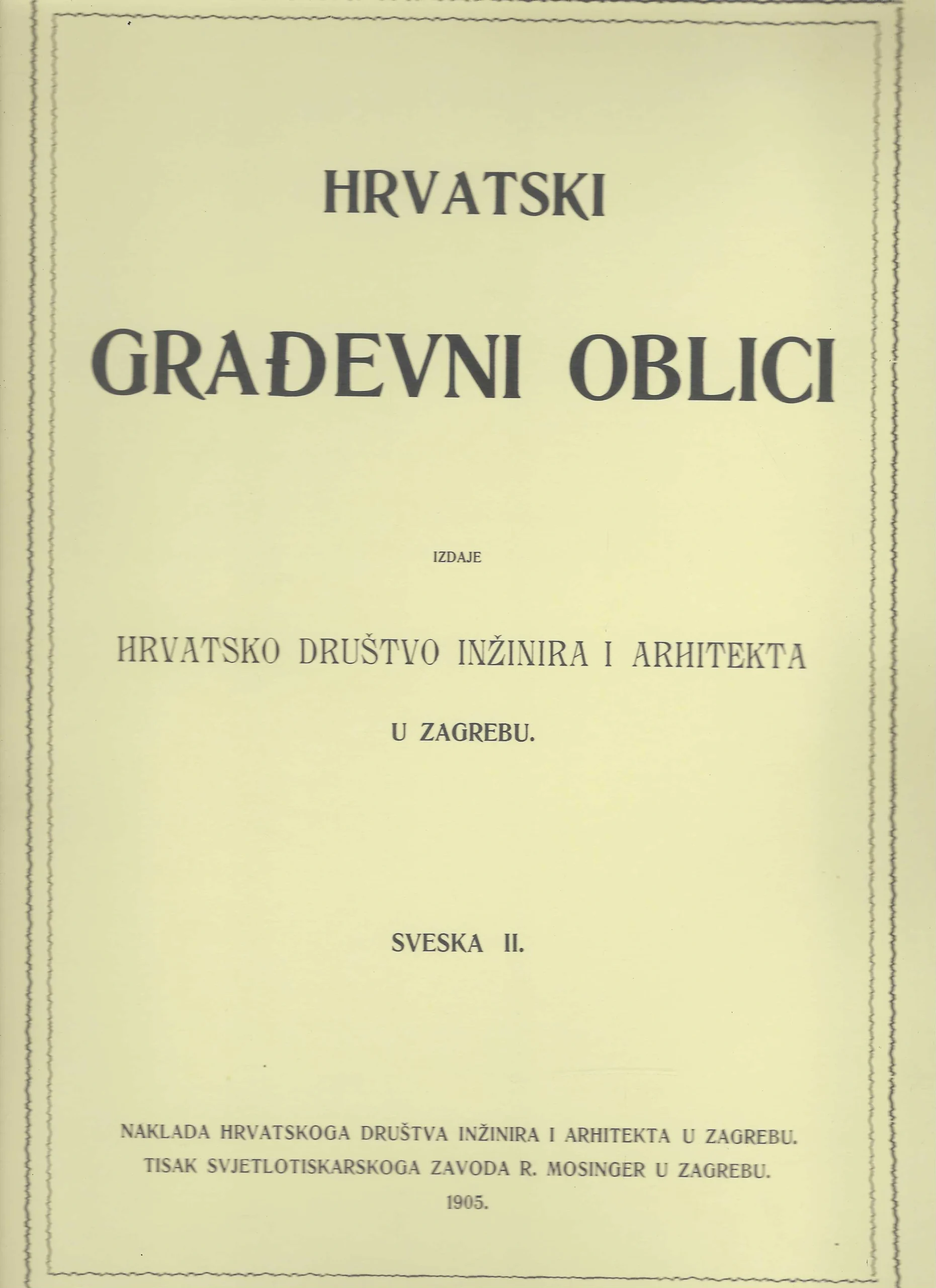 HRVATSKI

GRAĐEVNI OBLICI

IZDAJE

HRVATSKO DRUŠTVO INŽINIRA I ARHITEKTA

U ZAGREBU.

SVESKA II.

NAKLADA HRVATSKOGA DRUŠTVA INŽINIRA I ARHITEKTA U ZAGREBU.
TISAK SVJETLOTISKARSKOGA ZAVODA R. MOSINGER U ZAGREBU.
1905.